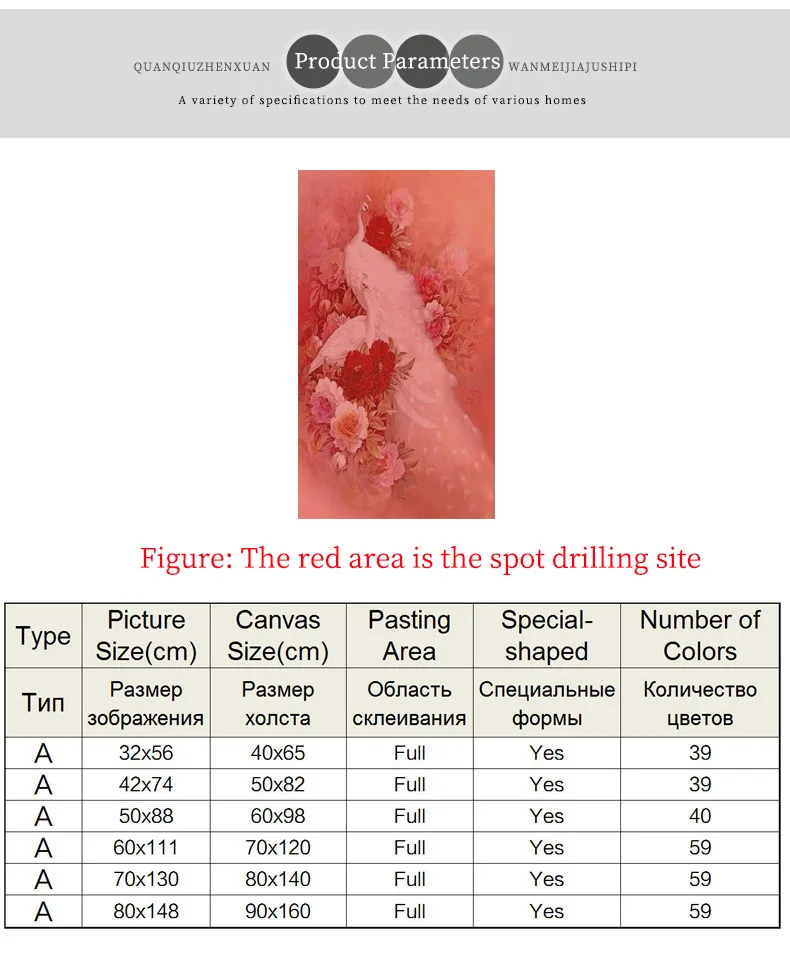 QUANQIUZHENXUAN Product Parameters WANMEIJIAJUSHIPI

A variety of specifications to meet the needs of various homes

Figure: The red area is the spot drilling site

| Type | Picture Size(cm) | Canvas Size(cm) | Pasting Area | Special-shaped | Number of Colors |
|---|---|---|---|---|---|
| Тип | Размер зображения | Размер холста | Область склеивания | Специальные формы | Количество цветов |
| A | 32x56 | 40x65 | Full | Yes | 39 |
| A | 42x74 | 50x82 | Full | Yes | 39 |
| A | 50x88 | 60x98 | Full | Yes | 40 |
| A | 60x111 | 70x120 | Full | Yes | 59 |
| A | 70x130 | 80x140 | Full | Yes | 59 |
| A | 80x148 | 90x160 | Full | Yes | 59 |